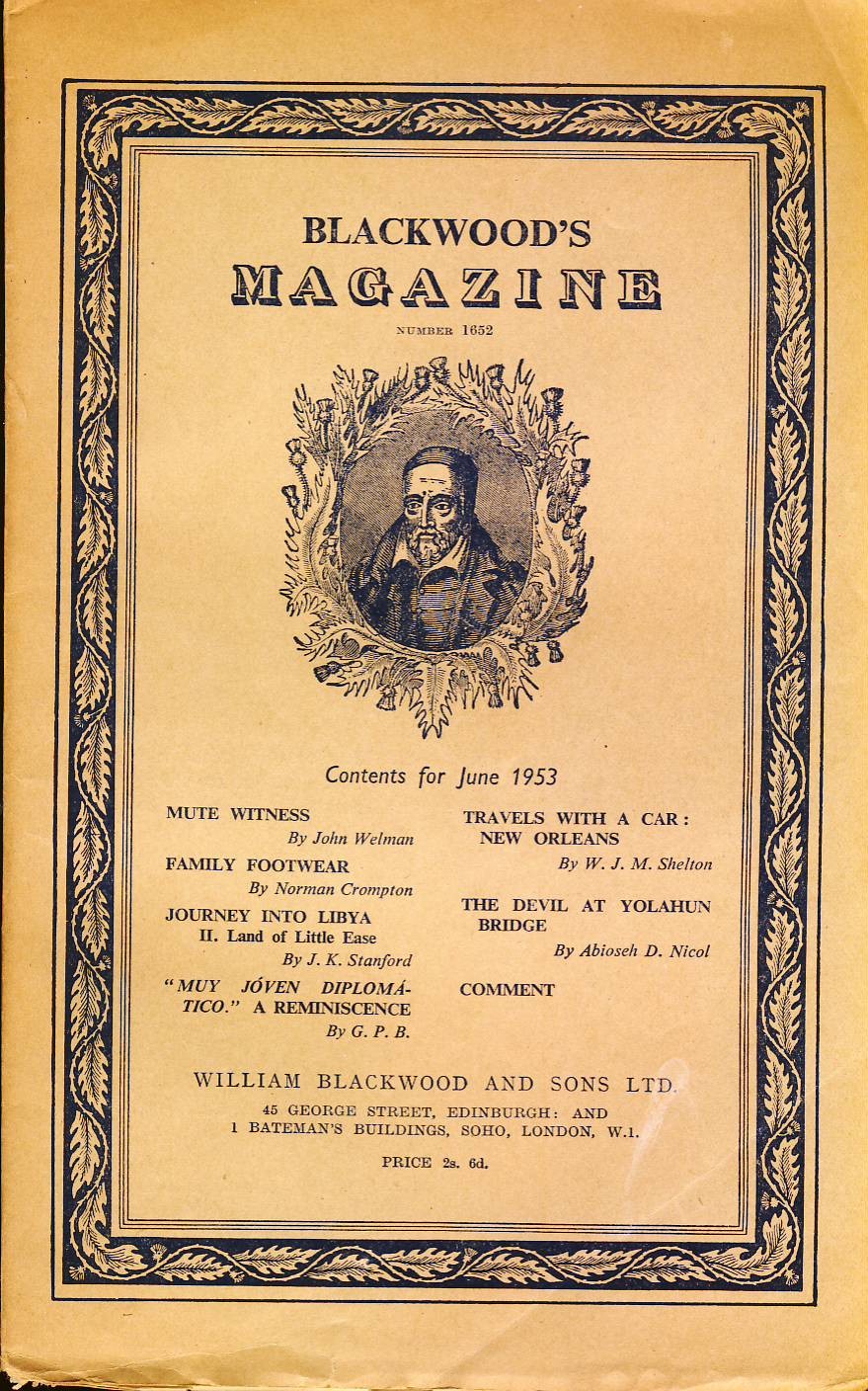 BLACKWOOD'S
MAGAZINE

NUMBER 1652

Contents for June 1953

MUTE WITNESS
By John Welman

FAMILY FOOTWEAR
By Norman Crompton

JOURNEY INTO LIBYA
II. Land of Little Ease
By J. K. Stanford

"MUY JÓVEN DIPLOMÁTICO." A REMINISCENCE
By G. P. B.

TRAVELS WITH A CAR: NEW ORLEANS
By W. J. M. Shelton

THE DEVIL AT YOLAHUN BRIDGE
By Abioseh D. Nicol

COMMENT

WILLIAM BLACKWOOD AND SONS LTD.
45 GEORGE STREET, EDINBURGH: AND
1 BATEMAN'S BUILDINGS, SOHO, LONDON, W.1.

PRICE 2s. 6d.